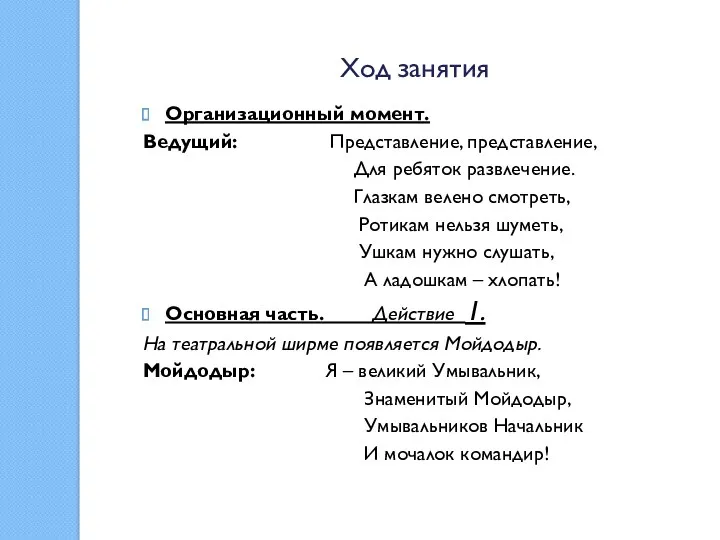 Ход занятия

Организационный момент.

Ведущий: Представление, представление,
Для ребяток развлечение.
Глазкам велено смотреть,
Ротикам нельзя шуметь,
Ушкам нужно слушать,
А ладошкам – хлопать!

Основная часть. Действие 1.

На театральной ширме появляется Мойдодыр.

Мойдодыр: Я – великий Умывальник,
Знаменитый Мойдодыр,
Умывальников Начальник
И мочалок командир!